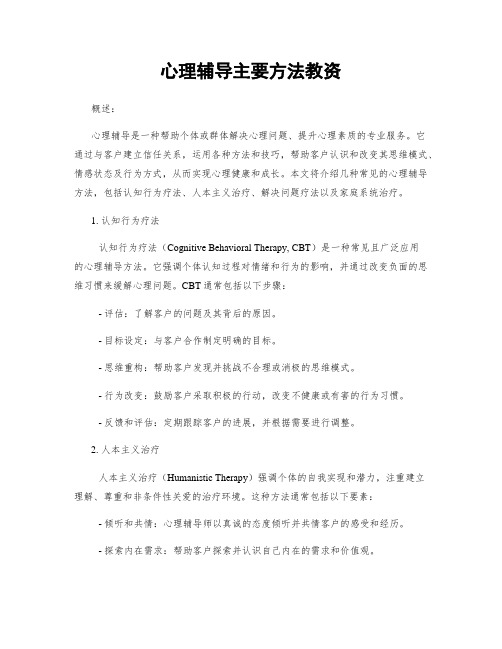 心理辅导主要方法教资

概述：

心理辅导是一种帮助个体或群体解决心理问题、提升心理素质的专业服务。它通过与客户建立信任关系，运用各种方法和技巧，帮助客户认识和改变其思维模式、情感状态及行为方式，从而实现心理健康和成长。本文将介绍几种常见的心理辅导方法，包括认知行为疗法、人本主义治疗、解决问题疗法以及家庭系统治疗。

1. 认知行为疗法

认知行为疗法（Cognitive Behavioral Therapy, CBT）是一种常见且广泛应用的心理辅导方法。它强调个体认知过程对情绪和行为的影响，并通过改变负面的思维习惯来缓解心理问题。CBT 通常包括以下步骤：

- 评估：了解客户的问题及其背后的原因。

- 目标设定：与客户合作制定明确的目标。

- 思维重构：帮助客户发现并挑战不合理或消极的思维模式。

- 行为改变：鼓励客户采取积极的行动，改变不健康或有害的行为习惯。

- 反馈和评估：定期跟踪客户的进展，并根据需要进行调整。

2. 人本主义治疗

人本主义治疗（Humanistic Therapy）强调个体的自我实现和潜力，注重建立理解、尊重和非条件性关爱的治疗环境。这种方法通常包括以下要素：

- 倾听和共情：心理辅导师以真诚的态度倾听并共情客户的感受和经历。

- 探索内在需求：帮助客户探索并认识自己内在的需求和价值观。